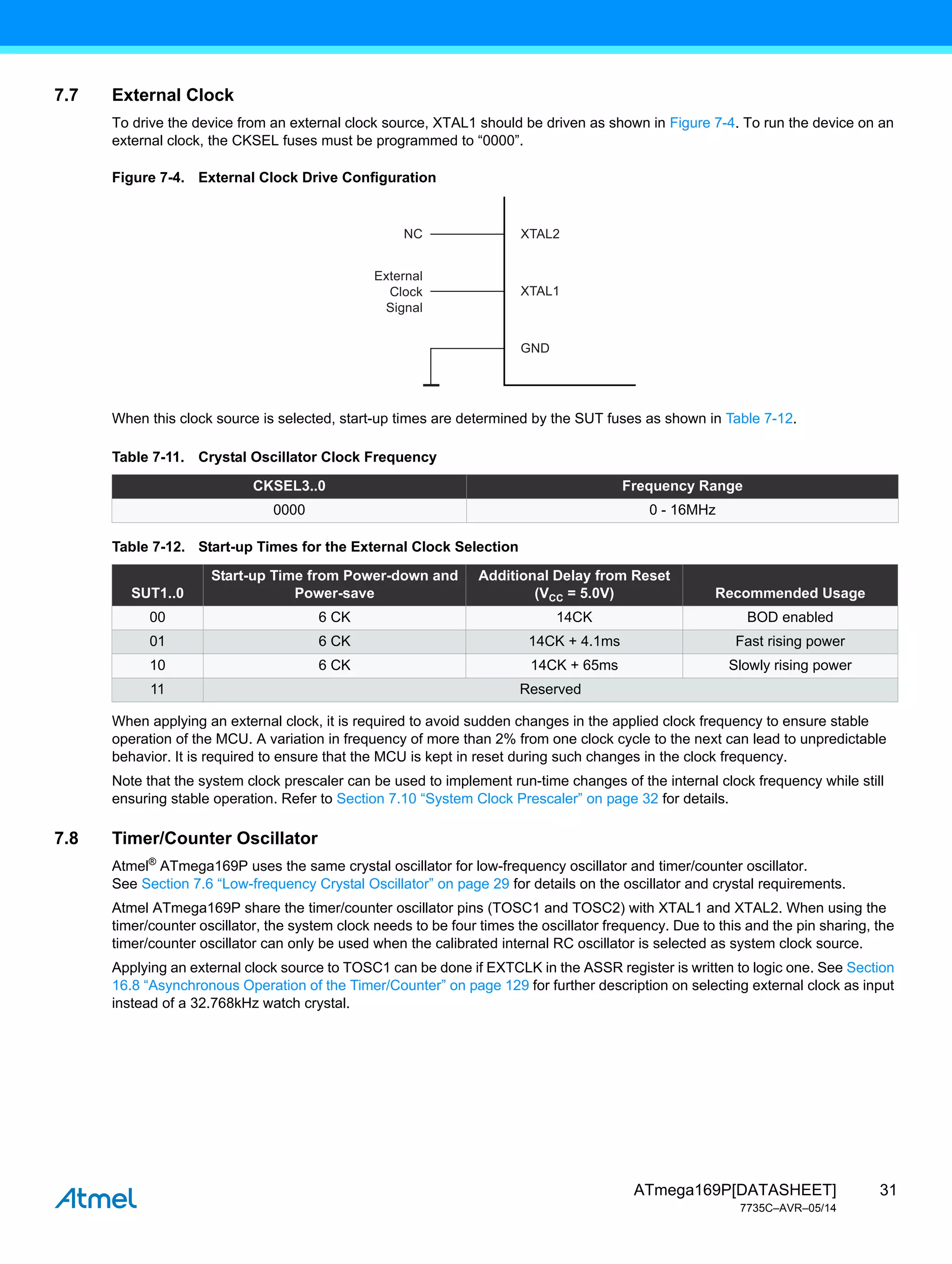 7.7 External Clock

To drive the device from an external clock source, XTAL1 should be driven as shown in Figure 7-4. To run the device on an external clock, the CKSEL fuses must be programmed to “0000”.

Figure 7-4. External Clock Drive Configuration

NC
XTAL2
External Clock Signal
XTAL1
GND

When this clock source is selected, start-up times are determined by the SUT fuses as shown in Table 7-12.

Table 7-11. Crystal Oscillator Clock Frequency

| CKSEL3..0 | Frequency Range |
|---|---|
| 0000 | 0 - 16MHz |

Table 7-12. Start-up Times for the External Clock Selection

| SUT1..0 | Start-up Time from Power-down and Power-save | Additional Delay from Reset ($V_{CC}$ = 5.0V) | Recommended Usage |
|---|---|---|---|
| 00 | 6 CK | 14CK | BOD enabled |
| 01 | 6 CK | 14CK + 4.1ms | Fast rising power |
| 10 | 6 CK | 14CK + 65ms | Slowly rising power |
| 11 | Reserved | | |

When applying an external clock, it is required to avoid sudden changes in the applied clock frequency to ensure stable operation of the MCU. A variation in frequency of more than 2% from one clock cycle to the next can lead to unpredictable behavior. It is required to ensure that the MCU is kept in reset during such changes in the clock frequency.

Note that the system clock prescaler can be used to implement run-time changes of the internal clock frequency while still ensuring stable operation. Refer to Section 7.10 “System Clock Prescaler” on page 32 for details.

7.8 Timer/Counter Oscillator

Atmel® ATmega169P uses the same crystal oscillator for low-frequency oscillator and timer/counter oscillator. See Section 7.6 “Low-frequency Crystal Oscillator” on page 29 for details on the oscillator and crystal requirements.

Atmel ATmega169P share the timer/counter oscillator pins (TOSC1 and TOSC2) with XTAL1 and XTAL2. When using the timer/counter oscillator, the system clock needs to be four times the oscillator frequency. Due to this and the pin sharing, the timer/counter oscillator can only be used when the calibrated internal RC oscillator is selected as system clock source.

Applying an external clock source to TOSC1 can be done if EXTCLK in the ASSR register is written to logic one. See Section 16.8 “Asynchronous Operation of the Timer/Counter” on page 129 for further description on selecting external clock as input instead of a 32.768kHz watch crystal.

Atmel
ATmega169P[DATASHEET] 31
7735C–AVR–05/14